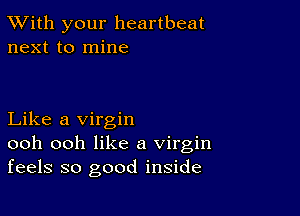 With your heartbeat
next to mine

Like a virgin
ooh ooh like a virgin
feels so good inside